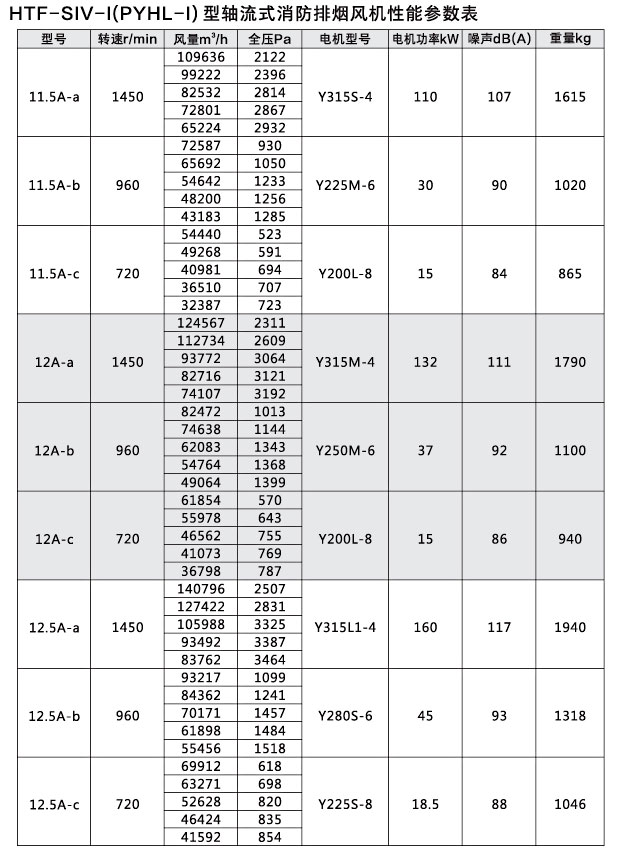 HTF-SIV-I(PYHL-I) 型轴流式消防排烟风机性能参数表

| 型号 | 转速r/min | 风量$m^3/h$ | 全压Pa | 电机型号 | 电机功率kW | 噪声dB(A) | 重量kg |
|---|---|---|---|---|---|---|---|
| 11.5A-a | 1450 | 109636 | 2122 | Y315S-4 | 110 | 107 | 1615 |
| | | 99222 | 2396 | | | | |
| | | 82532 | 2814 | | | | |
| | | 72801 | 2867 | | | | |
| | | 65224 | 2932 | | | | |
| 11.5A-b | 960 | 72587 | 930 | Y225M-6 | 30 | 90 | 1020 |
| | | 65692 | 1050 | | | | |
| | | 54642 | 1233 | | | | |
| | | 48200 | 1256 | | | | |
| | | 43183 | 1285 | | | | |
| 11.5A-c | 720 | 54440 | 523 | Y200L-8 | 15 | 84 | 865 |
| | | 49268 | 591 | | | | |
| | | 40981 | 694 | | | | |
| | | 36510 | 707 | | | | |
| | | 32387 | 723 | | | | |
| 12A-a | 1450 | 124567 | 2311 | Y315M-4 | 132 | 111 | 1790 |
| | | 112734 | 2609 | | | | |
| | | 93772 | 3064 | | | | |
| | | 82716 | 3121 | | | | |
| | | 74107 | 3192 | | | | |
| 12A-b | 960 | 82472 | 1013 | Y250M-6 | 37 | 92 | 1100 |
| | | 74638 | 1144 | | | | |
| | | 62083 | 1343 | | | | |
| | | 54764 | 1368 | | | | |
| | | 49064 | 1399 | | | | |
| 12A-c | 720 | 61854 | 570 | Y200L-8 | 15 | 86 | 940 |
| | | 55978 | 643 | | | | |
| | | 46562 | 755 | | | | |
| | | 41073 | 769 | | | | |
| | | 36798 | 787 | | | | |
| 12.5A-a | 1450 | 140796 | 2507 | Y315L1-4 | 160 | 117 | 1940 |
| | | 127422 | 2831 | | | | |
| | | 105988 | 3325 | | | | |
| | | 93492 | 3387 | | | | |
| | | 83762 | 3464 | | | | |
| 12.5A-b | 960 | 93217 | 1099 | Y280S-6 | 45 | 93 | 1318 |
| | | 84362 | 1241 | | | | |
| | | 70171 | 1457 | | | | |
| | | 61898 | 1484 | | | | |
| | | 55456 | 1518 | | | | |
| 12.5A-c | 720 | 69912 | 618 | Y225S-8 | 18.5 | 88 | 1046 |
| | | 63271 | 698 | | | | |
| | | 52628 | 820 | | | | |
| | | 46424 | 835 | | | | |
| | | 41592 | 854 | | | | |